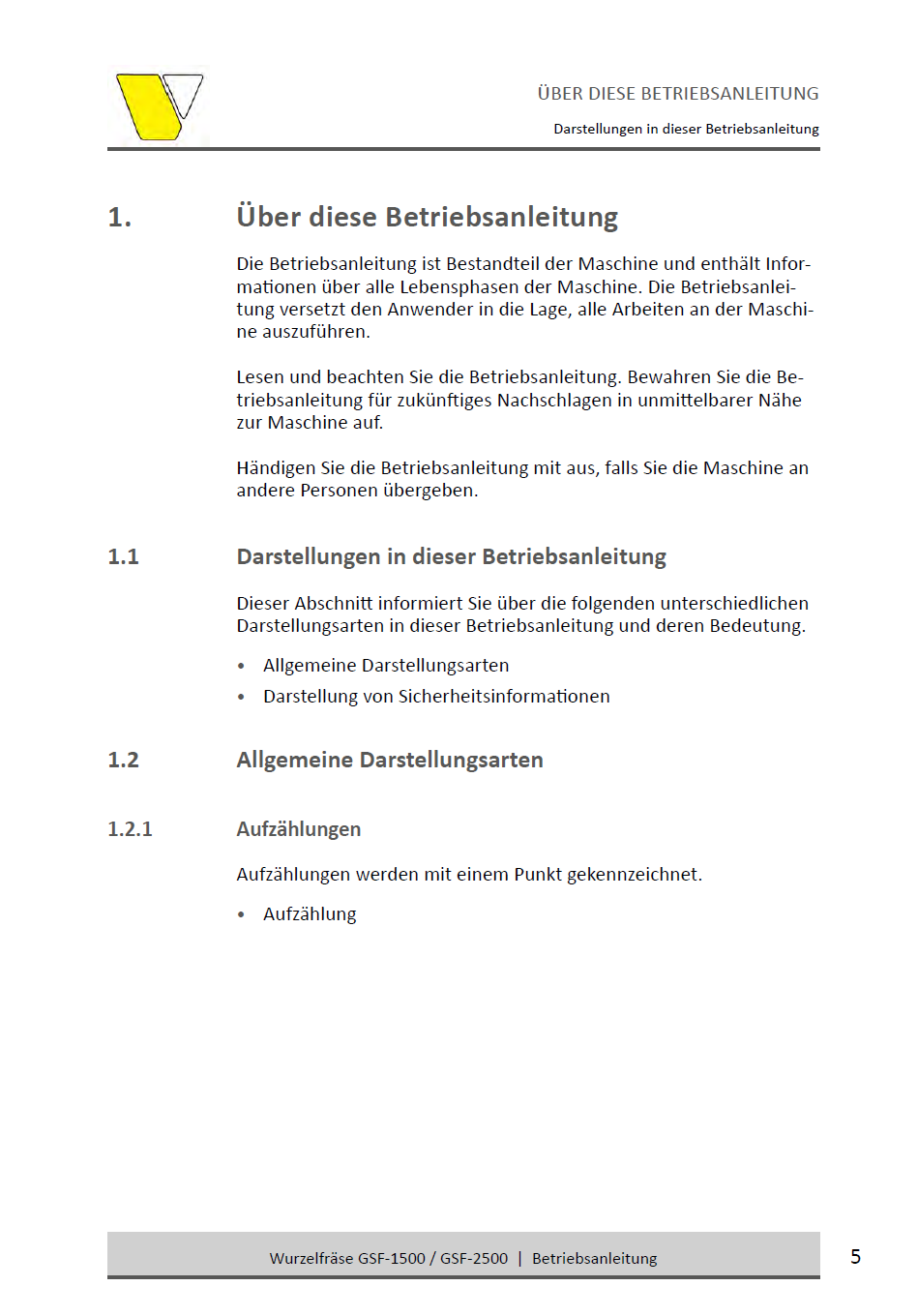 ÜBER DIESE BETRIEBSANLEITUNG

Darstellungen in dieser Betriebsanleitung

1. Über diese Betriebsanleitung

Die Betriebsanleitung ist Bestandteil der Maschine und enthält Informationen über alle Lebensphasen der Maschine. Die Betriebsanleitung versetzt den Anwender in die Lage, alle Arbeiten an der Maschine auszuführen.

Lesen und beachten Sie die Betriebsanleitung. Bewahren Sie die Betriebsanleitung für zukünftiges Nachschlagen in unmittelbarer Nähe zur Maschine auf.

Händigen Sie die Betriebsanleitung mit aus, falls Sie die Maschine an andere Personen übergeben.

1.1 Darstellungen in dieser Betriebsanleitung

Dieser Abschnitt informiert Sie über die folgenden unterschiedlichen Darstellungsarten in dieser Betriebsanleitung und deren Bedeutung.

• Allgemeine Darstellungsarten
• Darstellung von Sicherheitsinformationen

1.2 Allgemeine Darstellungsarten

1.2.1 Aufzählungen

Aufzählungen werden mit einem Punkt gekennzeichnet.

• Aufzählung

Wurzelfräse GSF-1500 / GSF-2500 | Betriebsanleitung

5